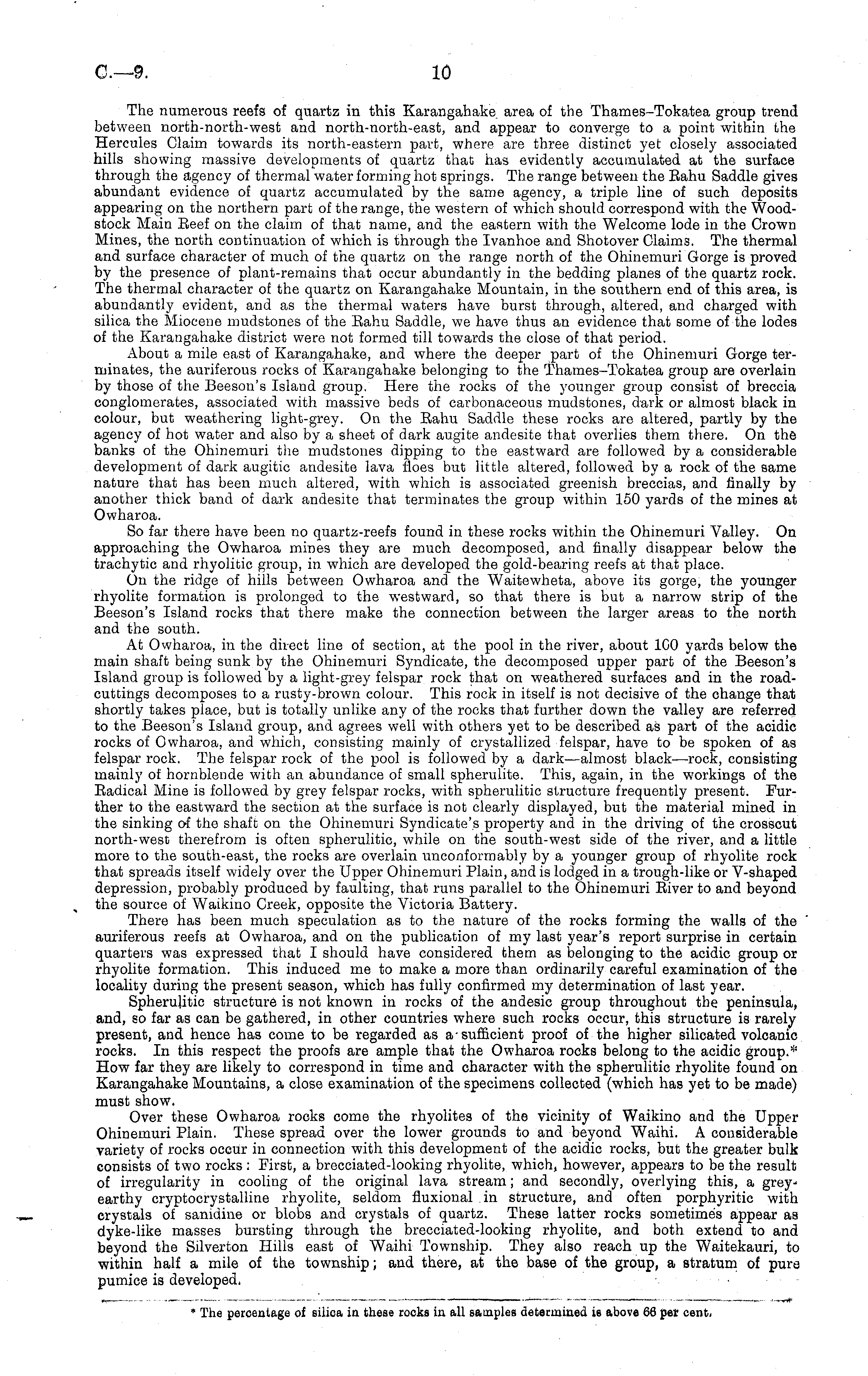 C.—9. 10

The numerous reefs of quartz in this Karangahake area of the Thames–Tokatea group trend between north-north-west and north-north-east, and appear to converge to a point within the Hercules Claim towards its north-eastern part, where are three distinct yet closely associated hills showing massive developments of quartz that has evidently accumulated at the surface through the agency of thermal water forming hot springs. The range between the Rahu Saddle gives abundant evidence of quartz accumulated by the same agency, a triple line of such deposits appearing on the northern part of the range, the western of which should correspond with the Woodstock Main Reef on the claim of that name, and the eastern with the Welcome lode in the Crown Mines, the north continuation of which is through the Ivanhoe and Shotover Claims. The thermal and surface character of much of the quartz on the range north of the Ohinemuri Gorge is proved by the presence of plant-remains that occur abundantly in the bedding planes of the quartz rock. The thermal character of the quartz on Karangahake Mountain, in the southern end of this area, is abundantly evident, and as the thermal waters have burst through, altered, and charged with silica the Miocene mudstones of the Rahu Saddle, we have thus an evidence that some of the lodes of the Karangahake district were not formed till towards the close of that period.

About a mile east of Karangahake, and where the deeper part of the Ohinemuri Gorge terminates, the auriferous rocks of Karangahake belonging to the Thames–Tokatea group are overlain by those of the Beeson's Island group. Here the rocks of the younger group consist of breccia conglomerates, associated with massive beds of carbonaceous mudstones, dark or almost black in colour, but weathering light-grey. On the Rahu Saddle these rocks are altered, partly by the agency of hot water and also by a sheet of dark augite andesite that overlies them there. On the banks of the Ohinemuri the mudstones dipping to the eastward are followed by a considerable development of dark augitic andesite lava floes but little altered, followed by a rock of the same nature that has been much altered, with which is associated greenish breccias, and finally by another thick band of dark andesite that terminates the group within 150 yards of the mines at Owharoa.

So far there have been no quartz-reefs found in these rocks within the Ohinemuri Valley. On approaching the Owharoa mines they are much decomposed, and finally disappear below the trachytic and rhyolitic group, in which are developed the gold-bearing reefs at that place.

On the ridge of hills between Owharoa and the Waitewheta, above its gorge, the younger rhyolite formation is prolonged to the westward, so that there is but a narrow strip of the Beeson's Island rocks that there make the connection between the larger areas to the north and the south.

At Owharoa, in the direct line of section, at the pool in the river, about 100 yards below the main shaft being sunk by the Ohinemuri Syndicate, the decomposed upper part of the Beeson's Island group is followed by a light-grey felspar rock that on weathered surfaces and in the road-cuttings decomposes to a rusty-brown colour. This rock in itself is not decisive of the change that shortly takes place, but is totally unlike any of the rocks that further down the valley are referred to the Beeson's Island group, and agrees well with others yet to be described as part of the acidic rocks of Owharoa, and which, consisting mainly of crystallized felspar, have to be spoken of as felspar rock. The felspar rock of the pool is followed by a dark—almost black—rock, consisting mainly of hornblende with an abundance of small spherulite. This, again, in the workings of the Radical Mine is followed by grey felspar rocks, with spherulitic structure frequently present. Further to the eastward the section at the surface is not clearly displayed, but the material mined in the sinking of the shaft on the Ohinemuri Syndicate's property and in the driving of the crosscut north-west therefrom is often spherulitic, while on the south-west side of the river, and a little more to the south-east, the rocks are overlain unconformably by a younger group of rhyolite rock that spreads itself widely over the Upper Ohinemuri Plain, and is lodged in a trough-like or V-shaped depression, probably produced by faulting, that runs parallel to the Ohinemuri River to and beyond the source of Waikino Creek, opposite the Victoria Battery.

There has been much speculation as to the nature of the rocks forming the walls of the auriferous reefs at Owharoa, and on the publication of my last year's report surprise in certain quarters was expressed that I should have considered them as belonging to the acidic group or rhyolite formation. This induced me to make a more than ordinarily careful examination of the locality during the present season, which has fully confirmed my determination of last year.

Spherulitic structure is not known in rocks of the andesic group throughout the peninsula, and, so far as can be gathered, in other countries where such rocks occur, this structure is rarely present, and hence has come to be regarded as a sufficient proof of the higher silicated volcanic rocks. In this respect the proofs are ample that the Owharoa rocks belong to the acidic group.* How far they are likely to correspond in time and character with the spherulitic rhyolite found on Karangahake Mountains, a close examination of the specimens collected (which has yet to be made) must show.

Over these Owharoa rocks come the rhyolites of the vicinity of Waikino and the Upper Ohinemuri Plain. These spread over the lower grounds to and beyond Waihi. A considerable variety of rocks occur in connection with this development of the acidic rocks, but the greater bulk consists of two rocks: First, a brecciated-looking rhyolite, which, however, appears to be the result of irregularity in cooling of the original lava stream; and secondly, overlying this, a grey-earthy cryptocrystalline rhyolite, seldom fluxional in structure, and often porphyritic with crystals of sanidine or blobs and crystals of quartz. These latter rocks sometimes appear as dyke-like masses bursting through the brecciated-looking rhyolite, and both extend to and beyond the Silverton Hills east of Waihi Township. They also reach up the Waitekauri, to within half a mile of the township; and there, at the base of the group, a stratum of pure pumice is developed.

* The percentage of silica in these rocks in all samples determined is above 66 per cent.